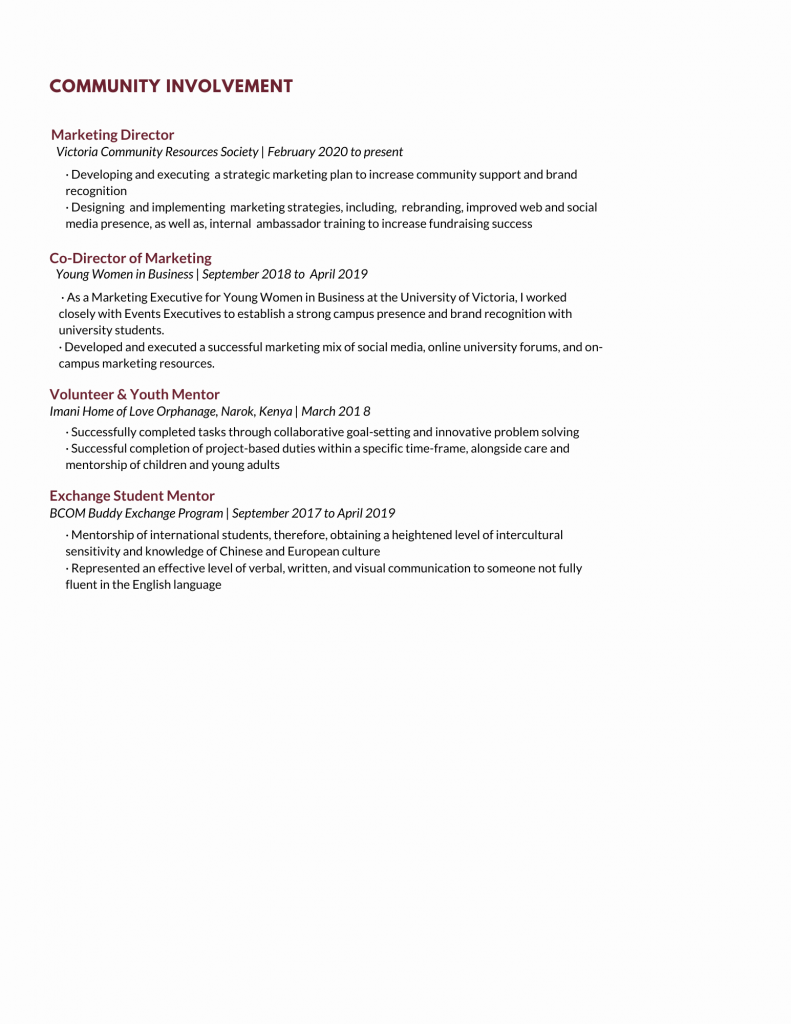 COMMUNITY INVOLVEMENT

Marketing Director
Victoria Community Resources Society | February 2020 to present

· Developing and executing a strategic marketing plan to increase community support and brand recognition
· Designing and implementing marketing strategies, including, rebranding, improved web and social media presence, as well as, internal ambassador training to increase fundraising success

Co-Director of Marketing
Young Women in Business | September 2018 to April 2019

· As a Marketing Executive for Young Women in Business at the University of Victoria, I worked closely with Events Executives to establish a strong campus presence and brand recognition with university students.
· Developed and executed a successful marketing mix of social media, online university forums, and on-campus marketing resources.

Volunteer & Youth Mentor
Imani Home of Love Orphanage, Narok, Kenya | March 201 8

· Successfully completed tasks through collaborative goal-setting and innovative problem solving
· Successful completion of project-based duties within a specific time-frame, alongside care and mentorship of children and young adults

Exchange Student Mentor
BCOM Buddy Exchange Program | September 2017 to April 2019

· Mentorship of international students, therefore, obtaining a heightened level of intercultural sensitivity and knowledge of Chinese and European culture
· Represented an effective level of verbal, written, and visual communication to someone not fully fluent in the English language